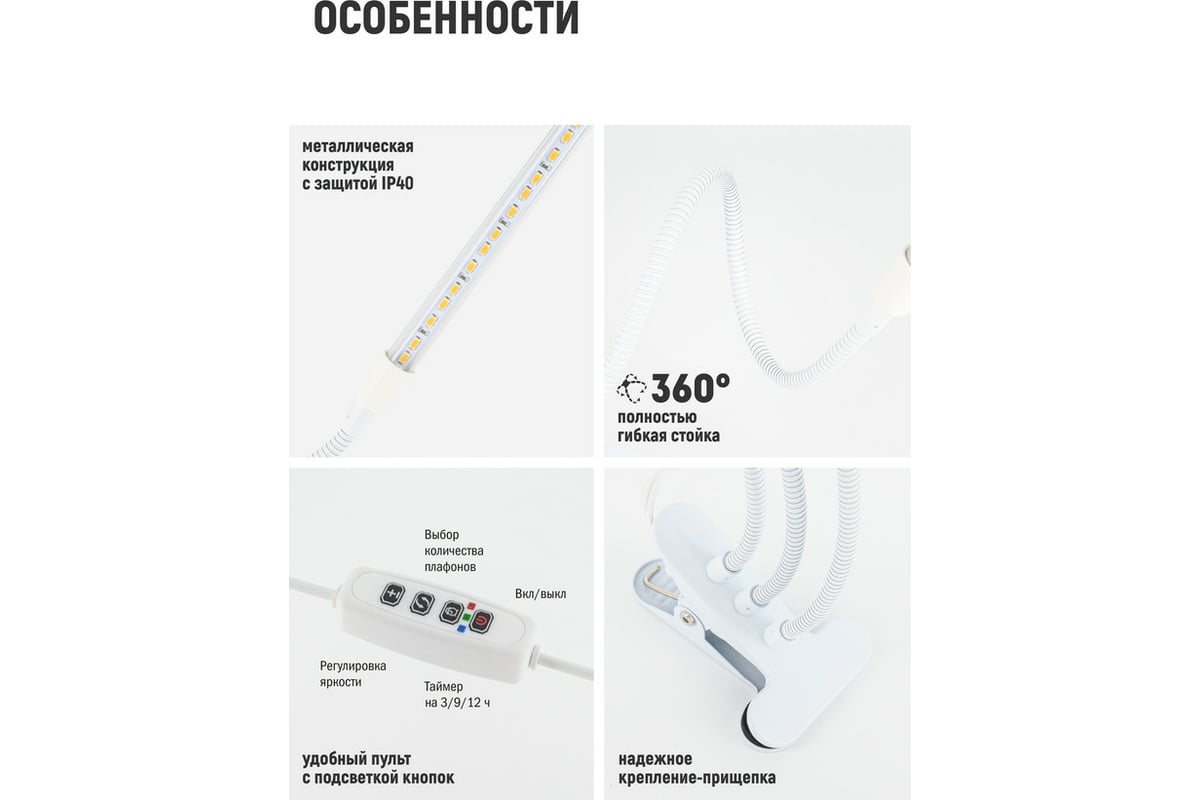 ОСОБЕННОСТИ

металлическая
конструкция
с защитой IP40

360°
полностью
гибкая стойка

Выбор
количества
плафонов

Вкл/выкл

Регулировка
яркости

Таймер
на 3/9/12 ч

удобный пульт
с подсветкой кнопок

надежное
крепление-прищепка